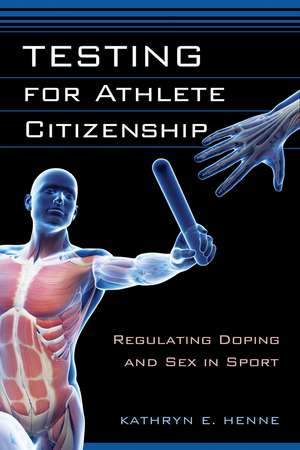 TESTING FOR ATHLETE CITIZENSHIP

REGULATING DOPING AND SEX IN SPORT

KATHRYN E. HENNE